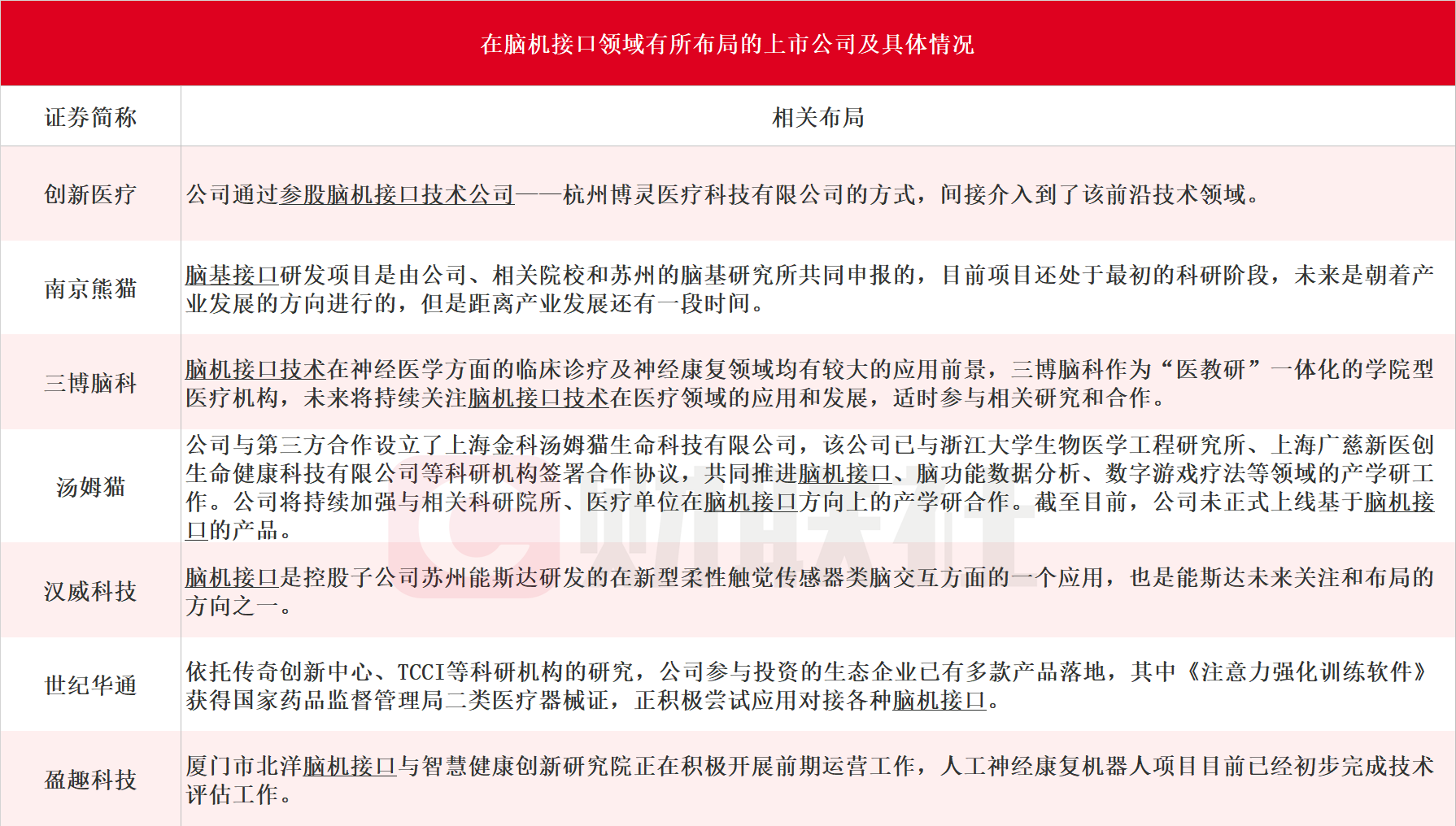 在脑机接口领域有所布局的上市公司及具体情况

| 证券简称 | 相关布局 |
|---|---|
| 创新医疗 | 公司通过参股脑机接口技术公司——杭州博灵医疗科技有限公司的方式，间接介入到了该前沿技术领域。 |
| 南京熊猫 | 脑基接口研发项目是由公司、相关院校和苏州的脑基研究所共同申报的，目前项目还处于最初的科研阶段，未来是朝着产业发展的方向进行的，但是距离产业发展还有一段时间。 |
| 三博脑科 | 脑机接口技术在神经医学方面的临床诊疗及神经康复领域均有较大的应用前景，三博脑科作为“医教研”一体化的学院型医疗机构，未来将持续关注脑机接口技术在医疗领域的应用和发展，适时参与相关研究和合作。 |
| 汤姆猫 | 公司与第三方合作设立了上海金科汤姆猫生命科技有限公司，该公司已与浙江大学生物医学工程研究所、上海广慈新医创生命健康科技有限公司等科研机构签署合作协议，共同推进脑机接口、脑功能数据分析、数字游戏疗法等领域的产学研工作。公司将持续加强与相关科研院所、医疗单位在脑机接口方向上的产学研合作。截至目前，公司未正式上线基于脑机接口的产品。 |
| 汉威科技 | 脑机接口是控股子公司苏州能斯达研发的在新型柔性触觉传感器类脑交互方面的一个应用，也是能斯达未来关注和布局的方向之一。 |
| 世纪华通 | 依托传奇创新中心、TCCI等科研机构的研究，公司参与投资的生态企业已有多款产品落地，其中《注意力强化训练软件》获得国家药品监督管理局二类医疗器械证，正积极尝试应用对接各种脑机接口。 |
| 盈趣科技 | 厦门市北洋脑机接口与智慧健康创新研究院正在积极开展前期运营工作，人工神经康复机器人项目目前已经初步完成技术评估工作。 |